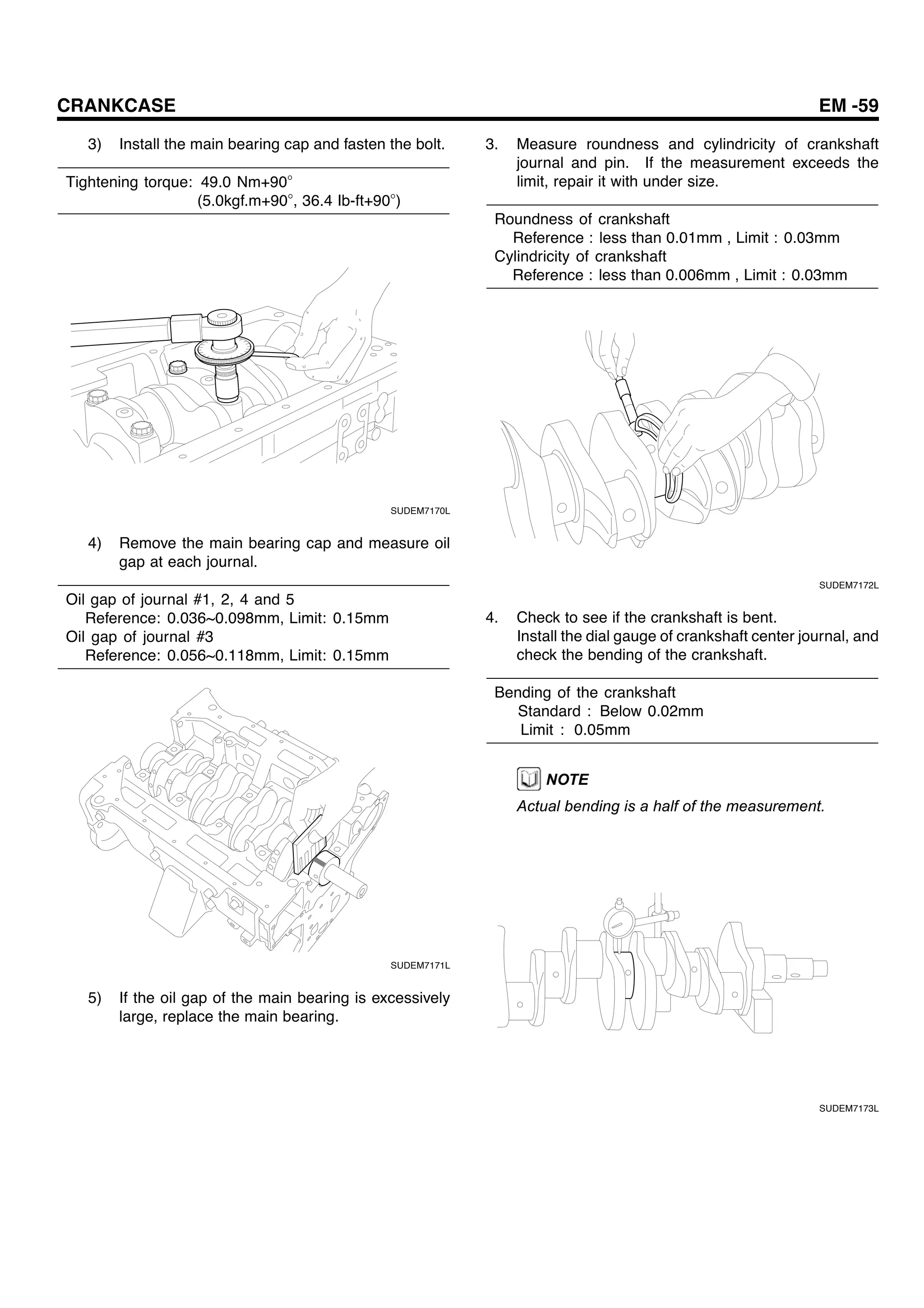 CRANKCASE

EM -59

3) Install the main bearing cap and fasten the bolt.

Tightening torque: 49.0 Nm+90°
(5.0kgf.m+90°, 36.4 lb-ft+90°)

SUDEM7170L

4) Remove the main bearing cap and measure oil gap at each journal.

Oil gap of journal #1, 2, 4 and 5
Reference: 0.036~0.098mm, Limit: 0.15mm
Oil gap of journal #3
Reference: 0.056~0.118mm, Limit: 0.15mm

SUDEM7171L

5) If the oil gap of the main bearing is excessively large, replace the main bearing.

3. Measure roundness and cylindricity of crankshaft journal and pin. If the measurement exceeds the limit, repair it with under size.

Roundness of crankshaft
Reference : less than 0.01mm , Limit : 0.03mm
Cylindricity of crankshaft
Reference : less than 0.006mm , Limit : 0.03mm

SUDEM7172L

4. Check to see if the crankshaft is bent.
Install the dial gauge of crankshaft center journal, and check the bending of the crankshaft.

Bending of the crankshaft
Standard : Below 0.02mm
Limit : 0.05mm

NOTE
Actual bending is a half of the measurement.

SUDEM7173L